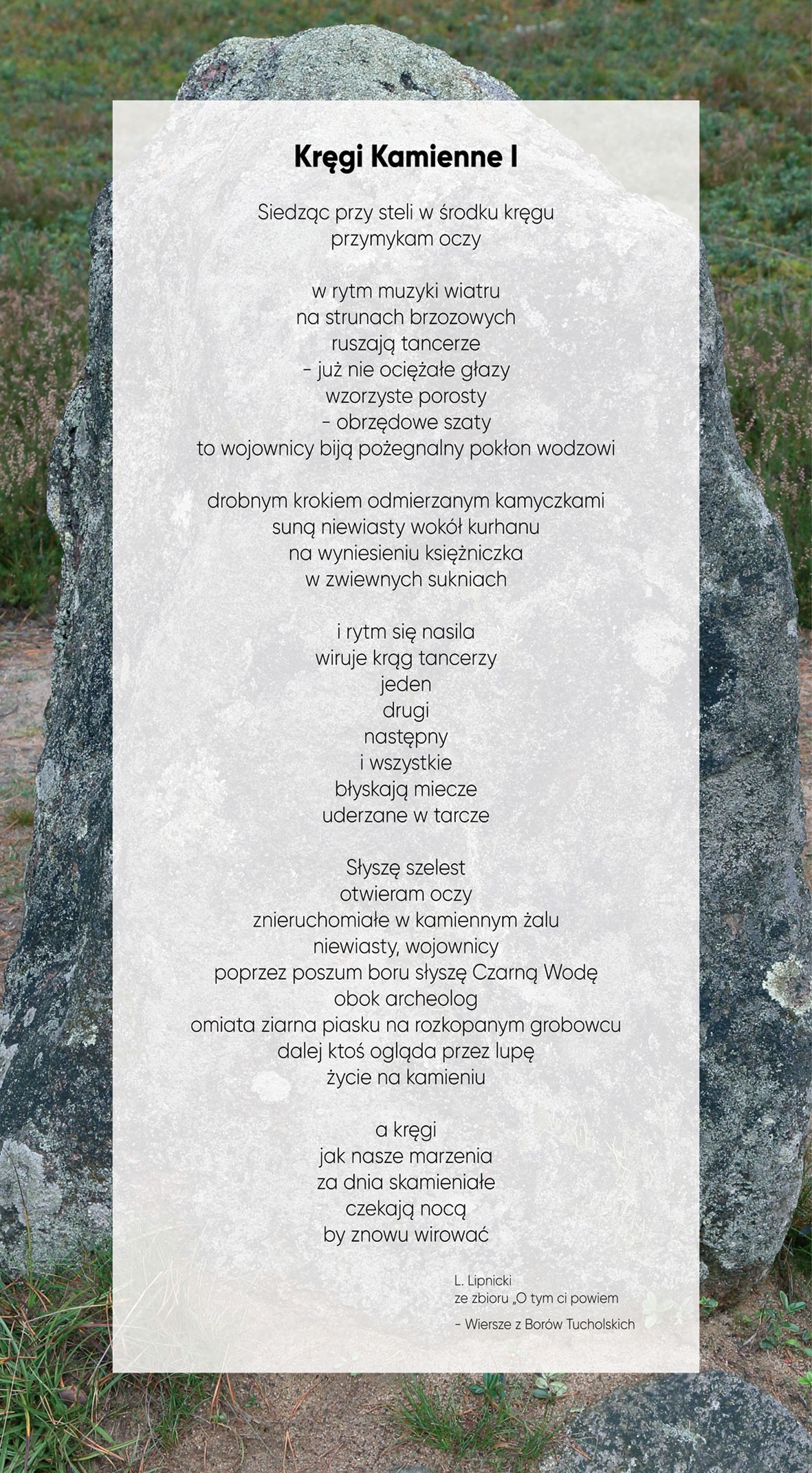 Kręgi Kamienne I

Siedząc przy steli w środku kręgu
przymykam oczy

w rytm muzyki wiatru
na strunach brzozowych
ruszają tancerze
- już nie ociężałe głazy
wzorzyste porosty
- obrzędowe szaty
to wojownicy biją pożegnalny pokłon wodzowi

drobnym krokiem odmierzanym kamyczkami
suną niewiasty wokół kurhanu
na wyniesieniu księżniczka
w zwiewnych sukniach

i rytm się nasila
wiruje krąg tancerzy
jeden
drugi
następny
i wszystkie
błyskają miecze
uderzane w tarcze

Słyszę szelest
otwieram oczy
znieruchomiałe w kamiennym żalu
niewiasty, wojownicy
poprzez poszum boru słyszę Czarną Wodę
obok archeolog
omiata ziarna piasku na rozkopanym grobowcu
dalej ktoś ogląda przez lupę
życie na kamieniu

a kręgi
jak nasze marzenia
za dnia skamieniałe
czekają nocą
by znowu wirować

L. Lipnicki
ze zbioru „O tym ci powiem
- Wiersze z Borów Tucholskich